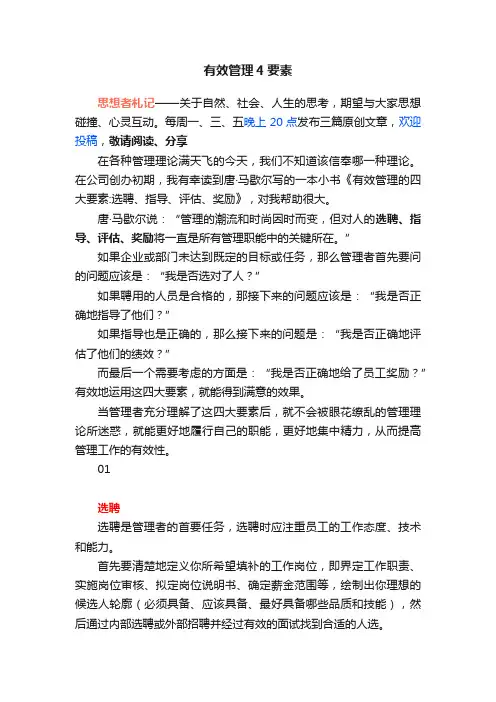 有效管理 4 要素

思想者札记——关于自然、社会、人生的思考，期望与大家思想碰撞、心灵互动。每周一、三、五晚上 20 点发布三篇原创文章，欢迎投稿，敬请阅读、分享

在各种管理理论满天飞的今天，我们不知道该信奉哪一种理论。在公司创办初期，我有幸读到唐·马歇尔写的一本小书《有效管理的四大要素:选聘、指导、评估、奖励》，对我帮助很大。

唐·马歇尔说：“管理的潮流和时尚因时而变，但对人的选聘、指导、评估、奖励将一直是所有管理职能中的关键所在。”

如果企业或部门未达到既定的目标或任务，那么管理者首先要问的问题应该是：“我是否选对了人？”

如果聘用的人员是合格的，那接下来的问题应该是：“我是否正确地指导了他们？”

如果指导也是正确的，那么接下来的问题是：“我是否正确地评估了他们的绩效？”

而最后一个需要考虑的方面是：“我是否正确地给了员工奖励？”有效地运用这四大要素，就能得到满意的效果。

当管理者充分理解了这四大要素后，就不会被眼花缭乱的管理理论所迷惑，就能更好地履行自己的职能，更好地集中精力，从而提高管理工作的有效性。

01

选聘

选聘是管理者的首要任务，选聘时应注重员工的工作态度、技术和能力。

首先要清楚地定义你所希望填补的工作岗位，即界定工作职责、实施岗位审核、拟定岗位说明书、确定薪金范围等，绘制出你理想的候选人轮廓（必须具备、应该具备、最好具备哪些品质和技能），然后通过内部选聘或外部招聘并经过有效的面试找到合适的人选。